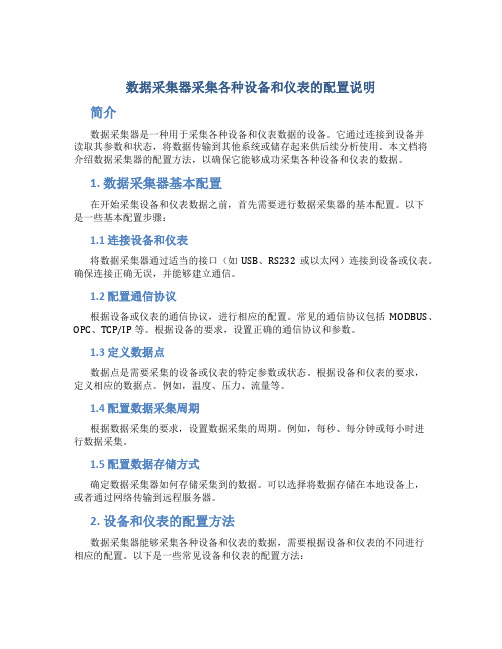 数据采集器采集各种设备和仪表的配置说明

简介

数据采集器是一种用于采集各种设备和仪表数据的设备。它通过连接到设备并读取其参数和状态，将数据传输到其他系统或储存起来供后续分析使用。本文档将介绍数据采集器的配置方法，以确保它能够成功采集各种设备和仪表的数据。

1. 数据采集器基本配置

在开始采集设备和仪表数据之前，首先需要进行数据采集器的基本配置。以下是一些基本配置步骤：

1.1 连接设备和仪表

将数据采集器通过适当的接口（如 USB、RS232 或以太网）连接到设备或仪表。确保连接正确无误，并能够建立通信。

1.2 配置通信协议

根据设备或仪表的通信协议，进行相应的配置。常见的通信协议包括 MODBUS、OPC、TCP/IP 等。根据设备的要求，设置正确的通信协议和参数。

1.3 定义数据点

数据点是需要采集的设备或仪表的特定参数或状态。根据设备和仪表的要求，定义相应的数据点。例如，温度、压力、流量等。

1.4 配置数据采集周期

根据数据采集的要求，设置数据采集的周期。例如，每秒、每分钟或每小时进行数据采集。

1.5 配置数据存储方式

确定数据采集器如何存储采集到的数据。可以选择将数据存储在本地设备上，或者通过网络传输到远程服务器。

2. 设备和仪表的配置方法

数据采集器能够采集各种设备和仪表的数据，需要根据设备和仪表的不同进行相应的配置。以下是一些常见设备和仪表的配置方法：